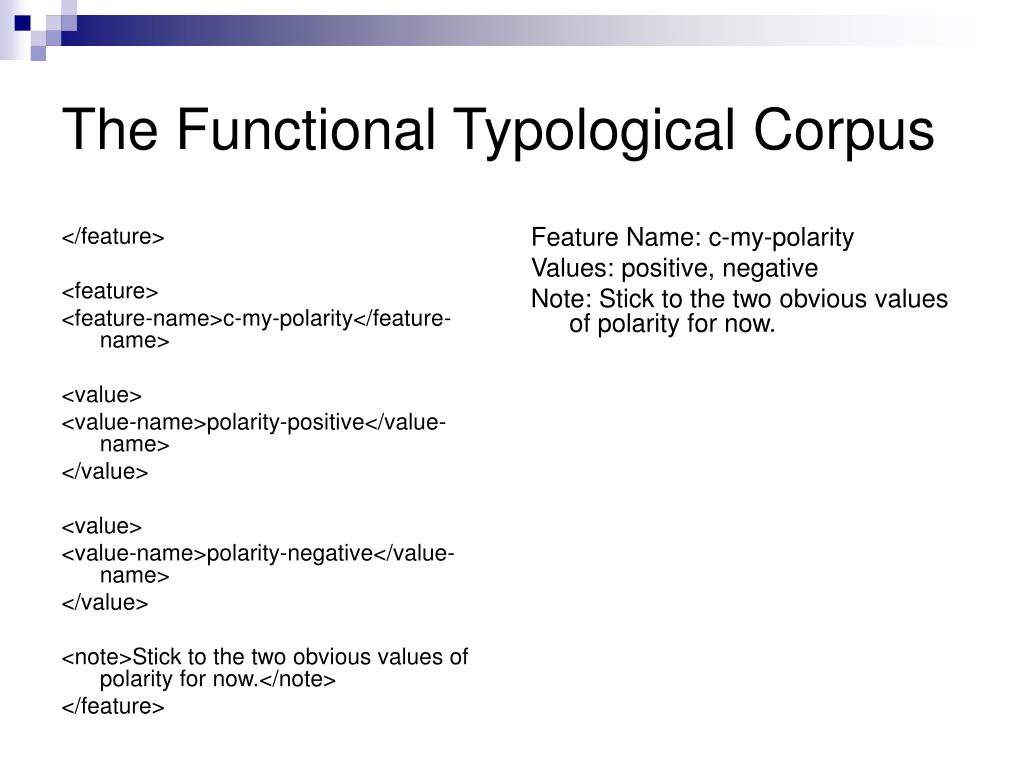 The Functional Typological Corpus

</feature>

<feature>
<feature-name>c-my-polarity</feature-name>

<value>
<value-name>polarity-positive</value-name>
</value>

<value>
<value-name>polarity-negative</value-name>
</value>

<note>Stick to the two obvious values of polarity for now.</note>
</feature>

Feature Name: c-my-polarity
Values: positive, negative
Note: Stick to the two obvious values of polarity for now.